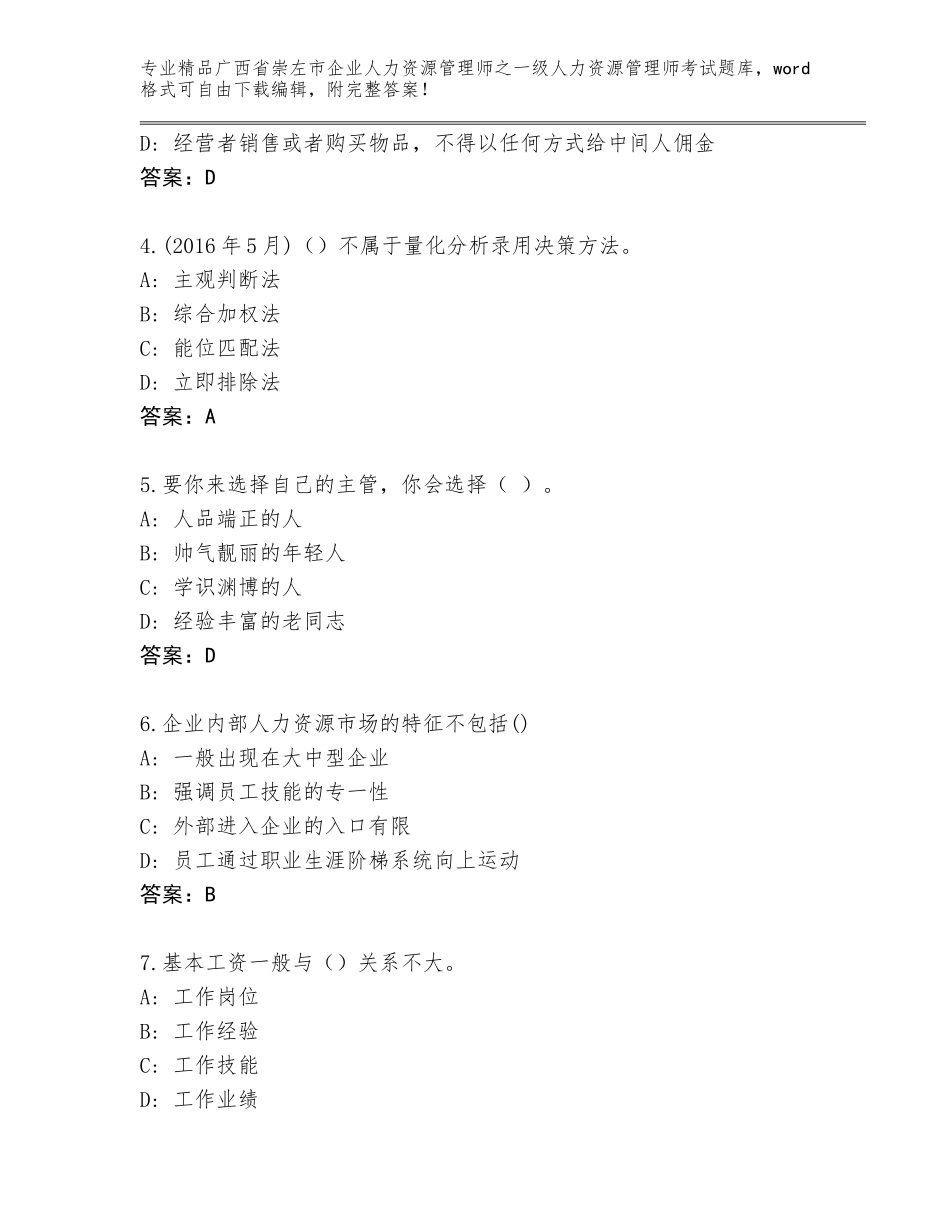 专业精品广西省崇左市企业人力资源管理师之一级人力资源管理师考试题库，word格式可自由下载编辑，附完整答案！

D：经营者销售或者购买物品，不得以任何方式给中间人佣金
答案：D

4.(2016年5月)（）不属于量化分析录用决策方法。
A：主观判断法
B：综合加权法
C：能位匹配法
D：立即排除法
答案：A

5.要你来选择自己的主管，你会选择（ ）。
A：人品端正的人
B：帅气靓丽的年轻人
C：学识渊博的人
D：经验丰富的老同志
答案：D

6.企业内部人力资源市场的特征不包括()
A：一般出现在大中型企业
B：强调员工技能的专一性
C：外部进入企业的入口有限
D：员工通过职业生涯阶梯系统向上运动
答案：B

7.基本工资一般与（）关系不大。
A：工作岗位
B：工作经验
C：工作技能
D：工作业绩